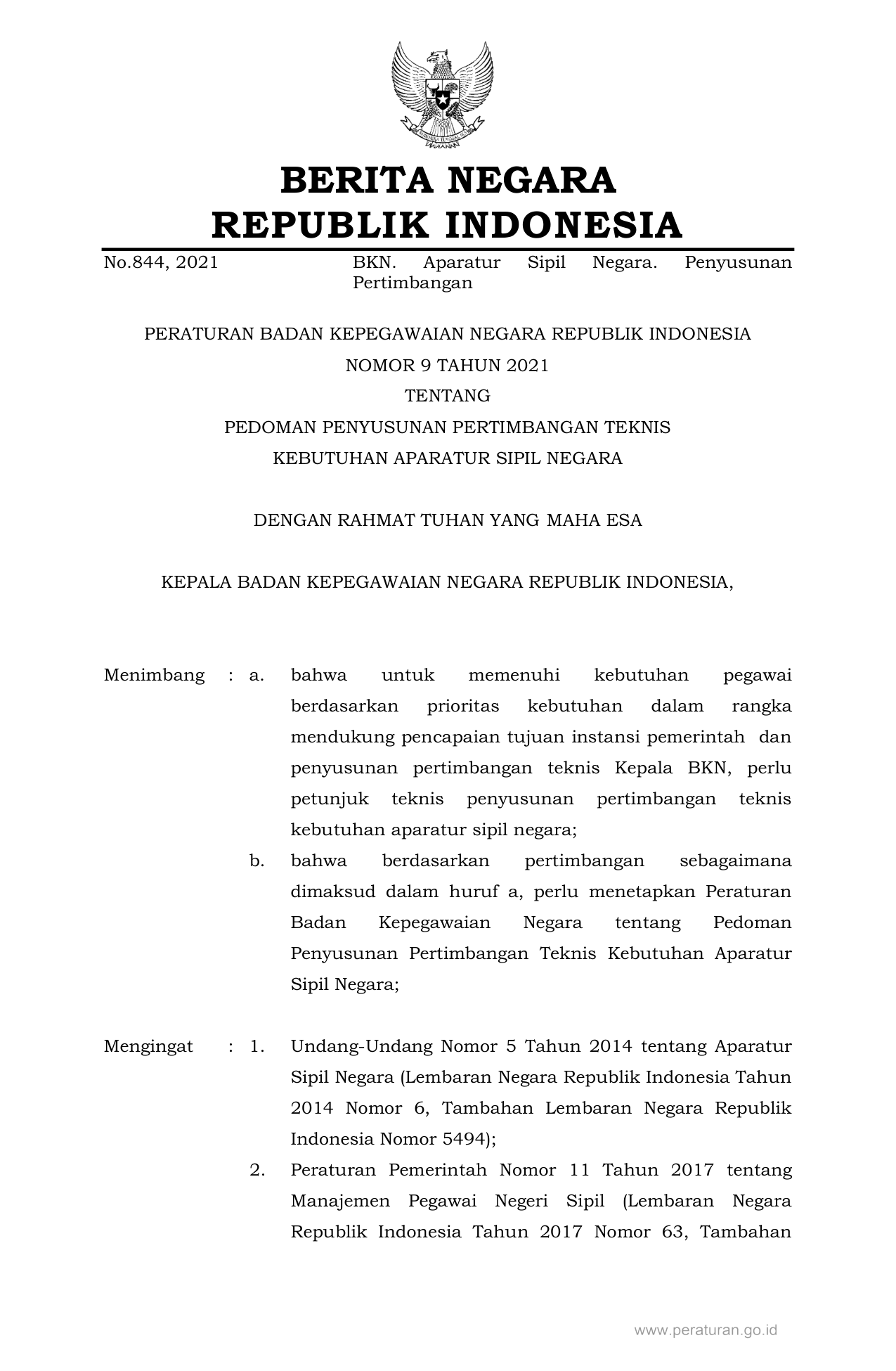 BERITA NEGARA
REPUBLIK INDONESIA

No.844, 2021 BKN. Aparatur Sipil Negara. Penyusunan Pertimbangan

PERATURAN BADAN KEPEGAWAIAN NEGARA REPUBLIK INDONESIA
NOMOR 9 TAHUN 2021
TENTANG
PEDOMAN PENYUSUNAN PERTIMBANGAN TEKNIS
KEBUTUHAN APARATUR SIPIL NEGARA

DENGAN RAHMAT TUHAN YANG MAHA ESA

KEPALA BADAN KEPEGAWAIAN NEGARA REPUBLIK INDONESIA,

Menimbang : a. bahwa untuk memenuhi kebutuhan pegawai berdasarkan prioritas kebutuhan dalam rangka mendukung pencapaian tujuan instansi pemerintah dan penyusunan pertimbangan teknis Kepala BKN, perlu petunjuk teknis penyusunan pertimbangan teknis kebutuhan aparatur sipil negara;

b. bahwa berdasarkan pertimbangan sebagaimana dimaksud dalam huruf a, perlu menetapkan Peraturan Badan Kepegawaian Negara tentang Pedoman Penyusunan Pertimbangan Teknis Kebutuhan Aparatur Sipil Negara;

Mengingat : 1. Undang-Undang Nomor 5 Tahun 2014 tentang Aparatur Sipil Negara (Lembaran Negara Republik Indonesia Tahun 2014 Nomor 6, Tambahan Lembaran Negara Republik Indonesia Nomor 5494);

2. Peraturan Pemerintah Nomor 11 Tahun 2017 tentang Manajemen Pegawai Negeri Sipil (Lembaran Negara Republik Indonesia Tahun 2017 Nomor 63, Tambahan

www.peraturan.go.id